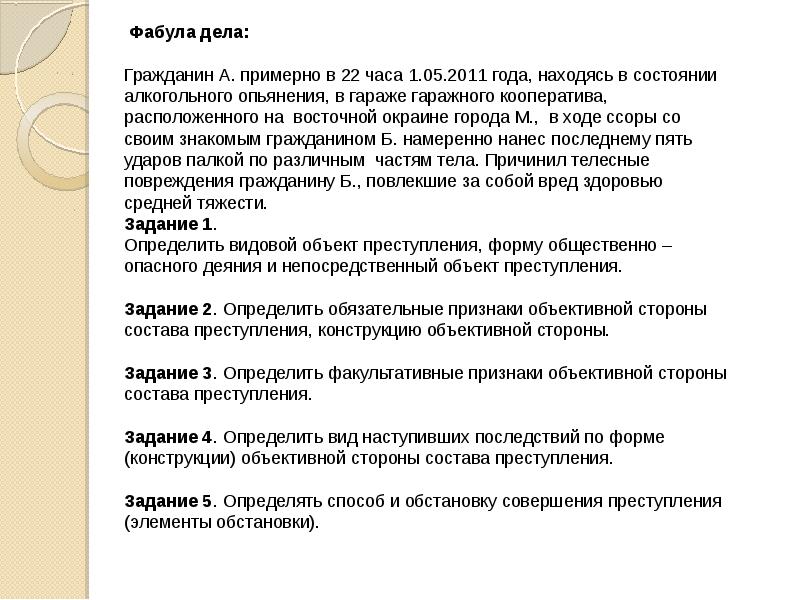 Фабула дела:

Гражданин А. примерно в 22 часа 1.05.2011 года, находясь в состоянии алкогольного опьянения, в гараже гаражного кооператива, расположенного на восточной окраине города М., в ходе ссоры со своим знакомым гражданином Б. намеренно нанес последнему пять ударов палкой по различным частям тела. Причинил телесные повреждения гражданину Б., повлекшие за собой вред здоровью средней тяжести.
Задание 1.
Определить видовой объект преступления, форму общественно – опасного деяния и непосредственный объект преступления.

Задание 2. Определить обязательные признаки объективной стороны состава преступления, конструкцию объективной стороны.

Задание 3. Определить факультативные признаки объективной стороны состава преступления.

Задание 4. Определить вид наступивших последствий по форме (конструкции) объективной стороны состава преступления.

Задание 5. Определять способ и обстановку совершения преступления (элементы обстановки).